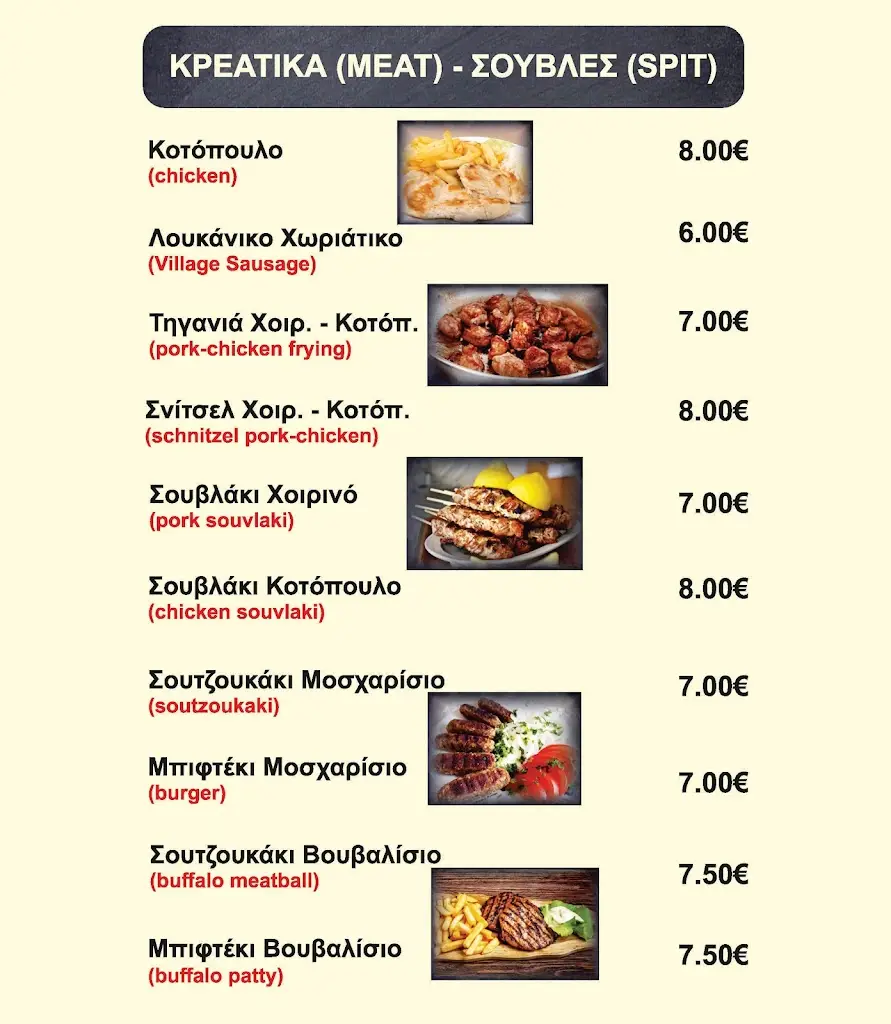 ΚΡΕΑΤΙΚΑ (MEAT) - ΣΟΥΒΛΕΣ (SPIT)

Κοτόπουλο
(chicken)
8.00€

Λουκάνικο Χωριάτικο
(Village Sausage)
6.00€

Τηγανιά Χοιρ. - Κοτόπ.
(pork-chicken frying)
7.00€

Σνίτσελ Χοιρ. - Κοτόπ.
(schnitzel pork-chicken)
8.00€

Σουβλάκι Χοιρινό
(pork souvlaki)
7.00€

Σουβλάκι Κοτόπουλο
(chicken souvlaki)
8.00€

Σουτζουκάκι Μοσχαρίσιο
(soutzoukaki)
7.00€

Μπιφτέκι Μοσχαρίσιο
(burger)
7.00€

Σουτζουκάκι Βουβαλίσιο
(buffalo meatball)
7.50€

Μπιφτέκι Βουβαλίσιο
(buffalo patty)
7.50€